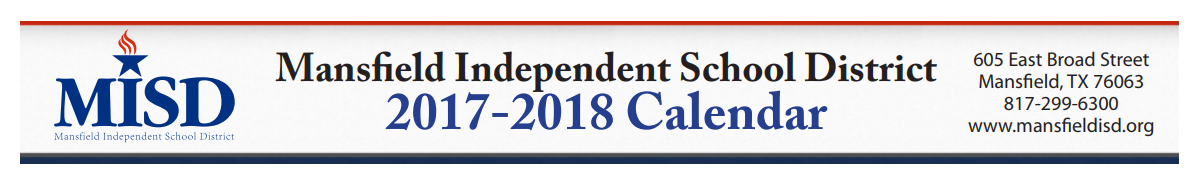 MISD
Mansfield Independent School District

Mansfield Independent School District
2017-2018 Calendar

605 East Broad Street
Mansfield, TX 76063
817-299-6300
www.mansfieldisd.org